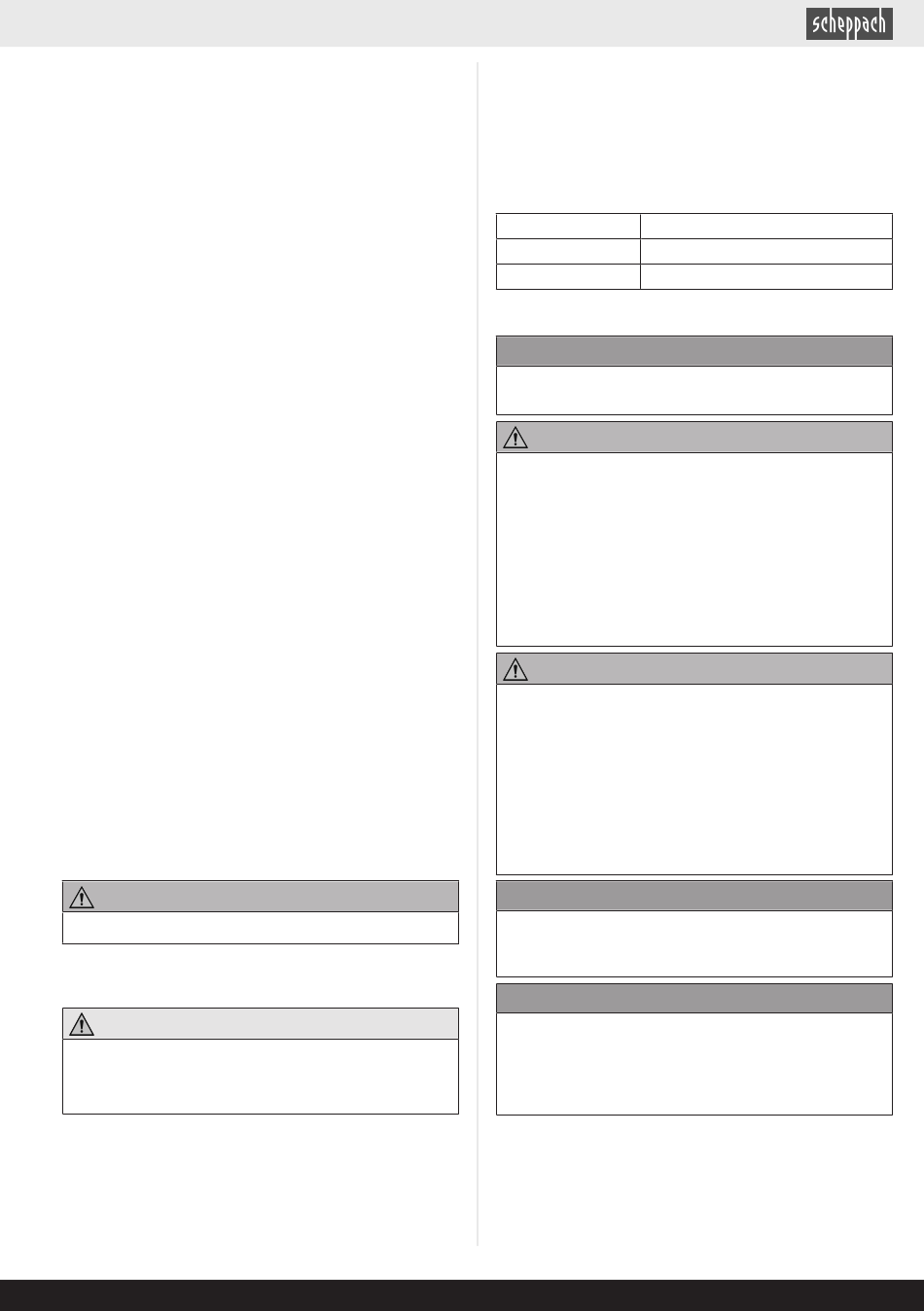 scheppach